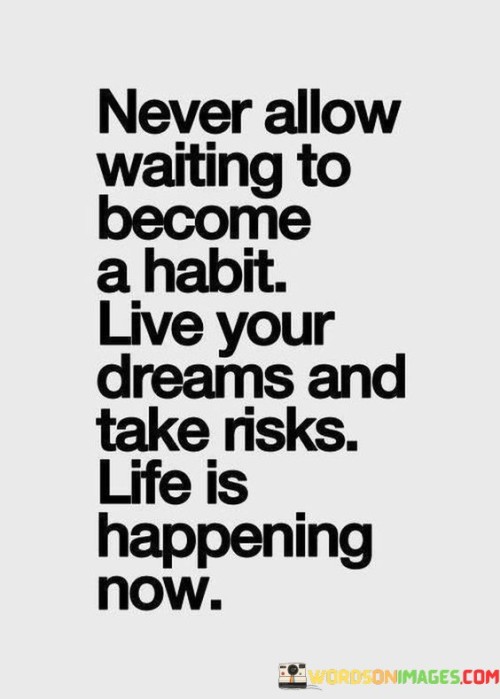 Never allow waiting to become a habit. Live your dreams and take risks. Life is happening now.

WORDSONIMAGES.COM